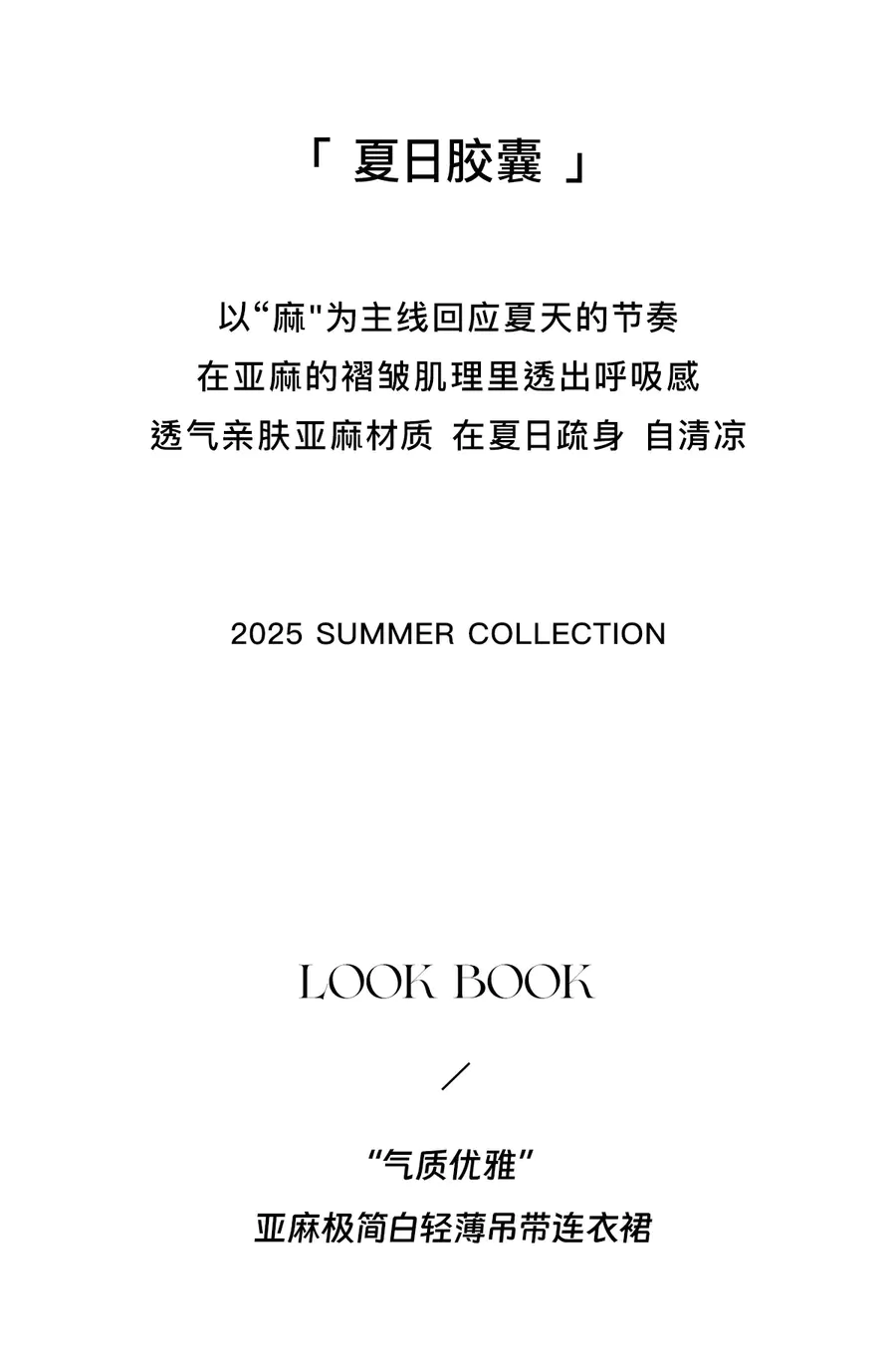 「夏日胶囊」

以“麻”为主线回应夏天的节奏
在亚麻的褶皱肌理里透出呼吸感
透气亲肤亚麻材质 在夏日疏身 自清凉

2025 SUMMER COLLECTION

LOOK BOOK

/

“气质优雅”
亚麻极简白轻薄吊带连衣裙